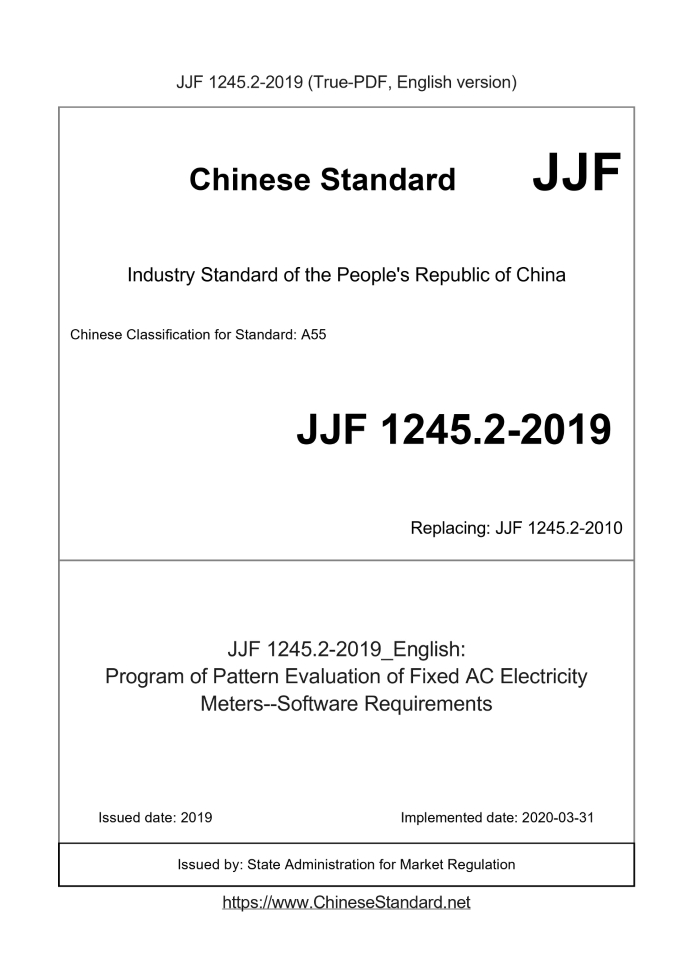 JJF 1245.2-2019 (True-PDF, English version)

Chinese Standard JJF

Industry Standard of the People's Republic of China

Chinese Classification for Standard: A55

JJF 1245.2-2019

Replacing: JJF 1245.2-2010

JJF 1245.2-2019_English:
Program of Pattern Evaluation of Fixed AC Electricity Meters--Software Requirements

Issued date: 2019

Implemented date: 2020-03-31

Issued by: State Administration for Market Regulation

https://www.ChineseStandard.net